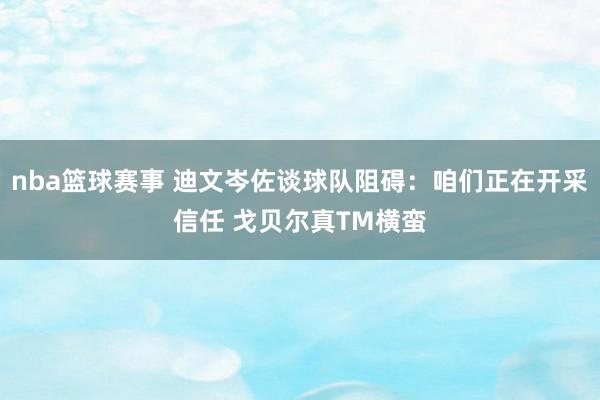 nba篮球赛事 迪文岑佐谈球队阻碍：咱们正在开采信任 戈贝尔真TM横蛮